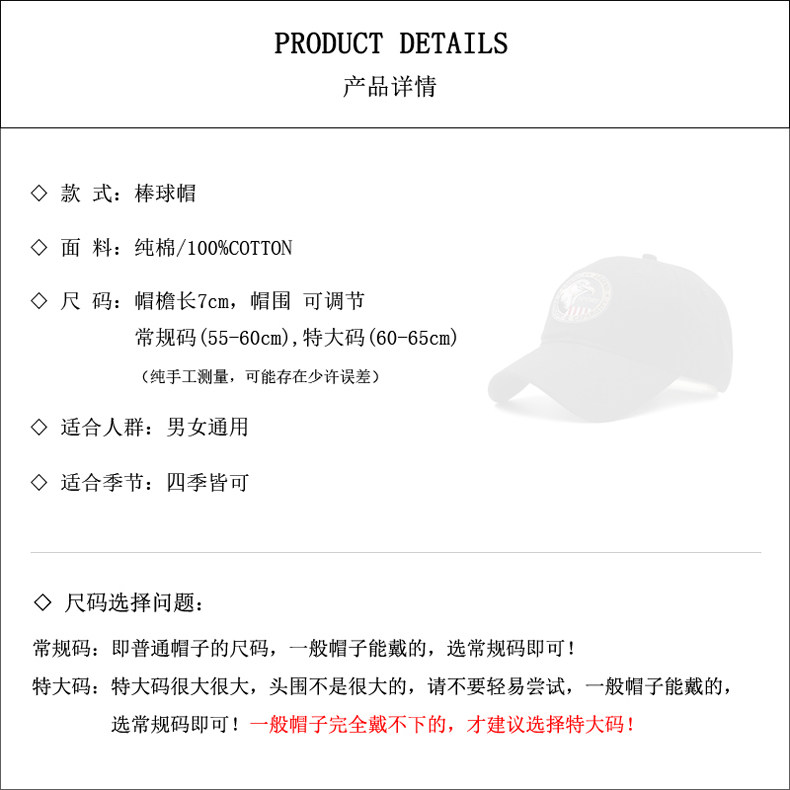 PRODUCT DETAILS
产品详情

◇ 款 式：棒球帽

◇ 面 料：纯棉/100%COTTON

◇ 尺 码：帽檐长7cm，帽围 可调节
常规码(55-60cm),特大码(60-65cm)
（纯手工测量，可能存在少许误差）

◇ 适合人群：男女通用

◇ 适合季节：四季皆可

◇ 尺码选择问题：

常规码：即普通帽子的尺码，一般帽子能戴的，选常规码即可！

特大码：特大码很大很大，头围不是很大的，请不要轻易尝试，一般帽子能戴的，选常规码即可！一般帽子完全戴不下的，才建议选择特大码！